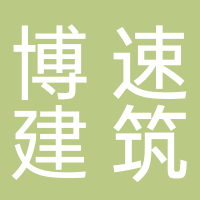 博速
建筑